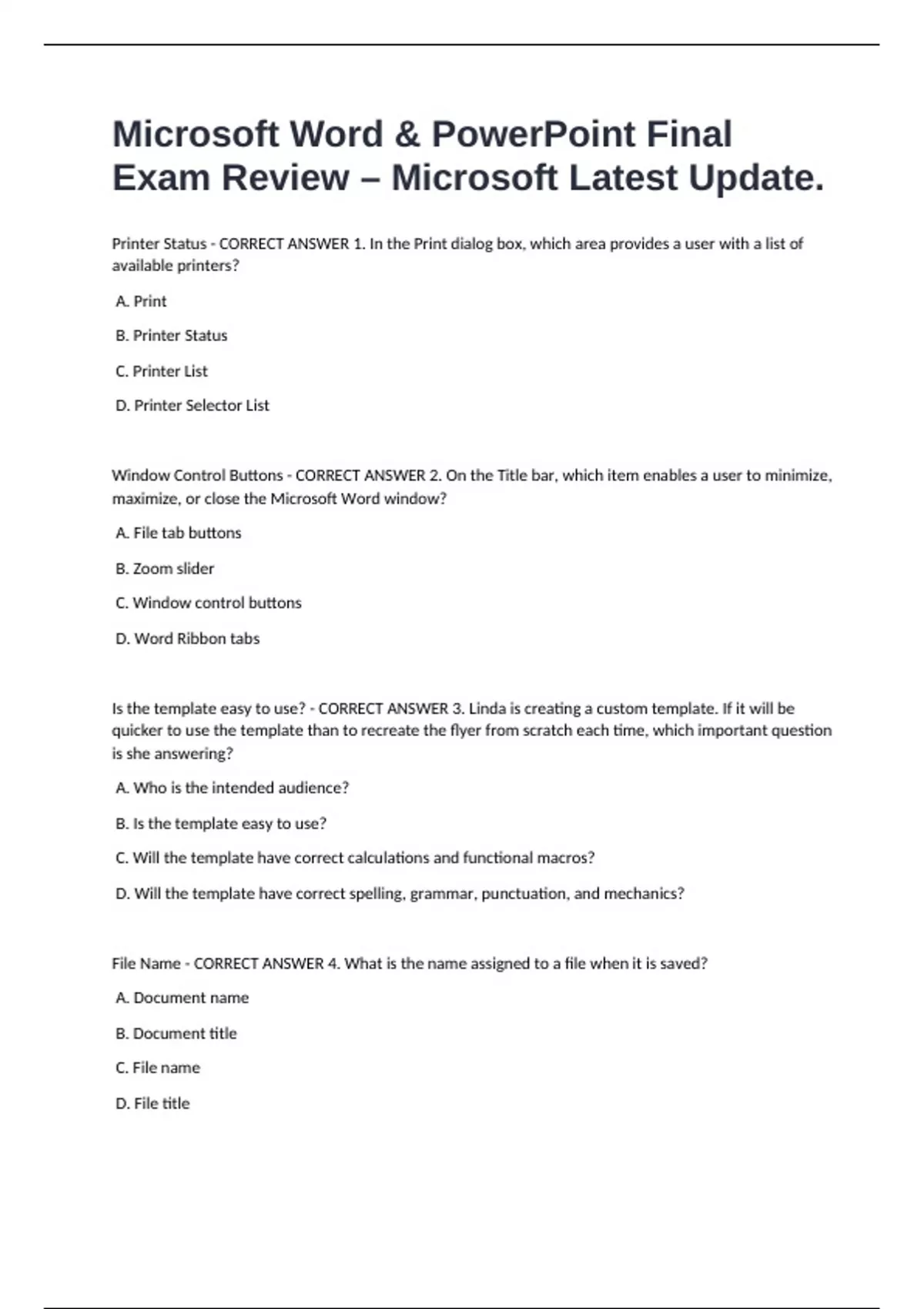 Microsoft Word & PowerPoint Final Exam Review – Microsoft Latest Update.

Printer Status - CORRECT ANSWER 1. In the Print dialog box, which area provides a user with a list of available printers?

A. Print

B. Printer Status

C. Printer List

D. Printer Selector List

Window Control Buttons - CORRECT ANSWER 2. On the Title bar, which item enables a user to minimize, maximize, or close the Microsoft Word window?

A. File tab buttons

B. Zoom slider

C. Window control buttons

D. Word Ribbon tabs

Is the template easy to use? - CORRECT ANSWER 3. Linda is creating a custom template. If it will be quicker to use the template than to recreate the flyer from scratch each time, which important question is she answering?

A. Who is the intended audience?

B. Is the template easy to use?

C. Will the template have correct calculations and functional macros?

D. Will the template have correct spelling, grammar, punctuation, and mechanics?

File Name - CORRECT ANSWER 4. What is the name assigned to a file when it is saved?

A. Document name

B. Document title

C. File name

D. File title